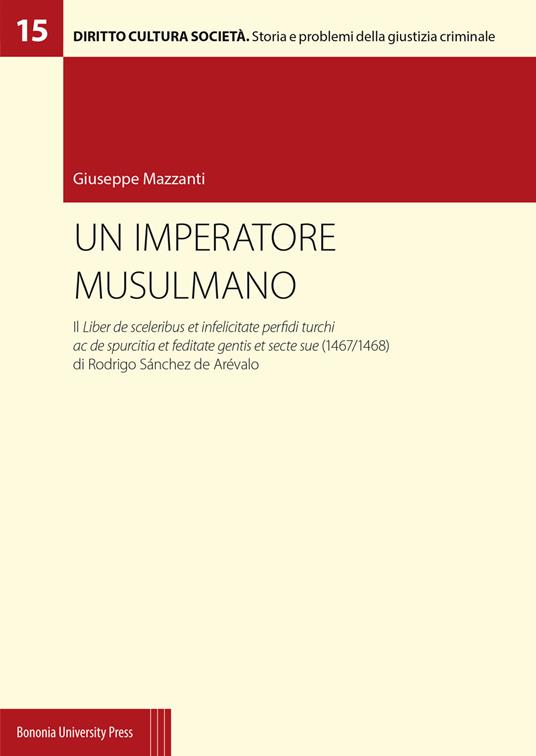 15 DIRITTO CULTURA SOCIETÀ. Storia e problemi della giustizia criminale

Giuseppe Mazzanti

UN IMPERATORE MUSULMANO

Il Liber de sceleribus et infelicitate perfidi turchi ac de spurcitia et feditate gentis et secte sue (1467/1468) di Rodrigo Sánchez de Arévalo

Bononia University Press